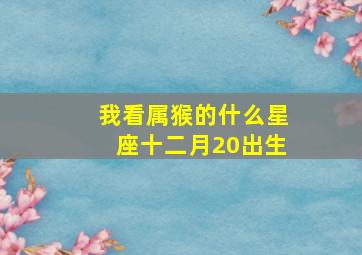 我看属猴的什么星座十二月20出生